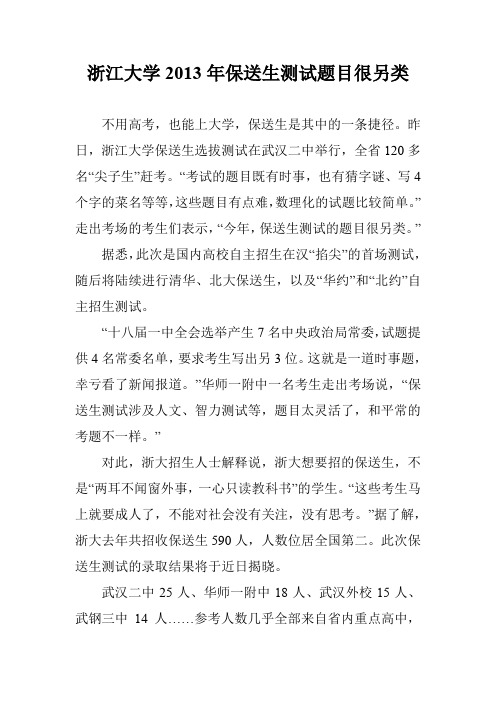 浙江大学 2013 年保送生测试题目很另类

不用高考，也能上大学，保送生是其中的一条捷径。昨日，浙江大学保送生选拔测试在武汉二中举行，全省 120 多名“尖子生”赶考。“考试的题目既有时事，也有猜字谜、写 4 个字的菜名等等，这些题目有点难，数理化的试题比较简单。”走出考场的考生们表示，“今年，保送生测试的题目很另类。”

据悉，此次是国内高校自主招生在汉“掐尖”的首场测试，随后将陆续进行清华、北大保送生，以及“华约”和“北约”自主招生测试。

“十八届一中全会选举产生 7 名中央政治局常委，试题提供 4 名常委名单，要求考生写出另 3 位。这就是一道时事题，幸亏看了新闻报道。”华师一附中一名考生走出考场说，“保送生测试涉及人文、智力测试等，题目太灵活了，和平常的考题不一样。”

对此，浙大招生人士解释说，浙大想要招的保送生，不是“两耳不闻窗外事，一心只读教科书”的学生。“这些考生马上就要成人了，不能对社会没有关注，没有思考。”据了解，浙大去年共招收保送生 590 人，人数位居全国第二。此次保送生测试的录取结果将于近日揭晓。

武汉二中 25 人、华师一附中 18 人、武汉外校 15 人、武钢三中 14 人……参考人数几乎全部来自省内重点高中，